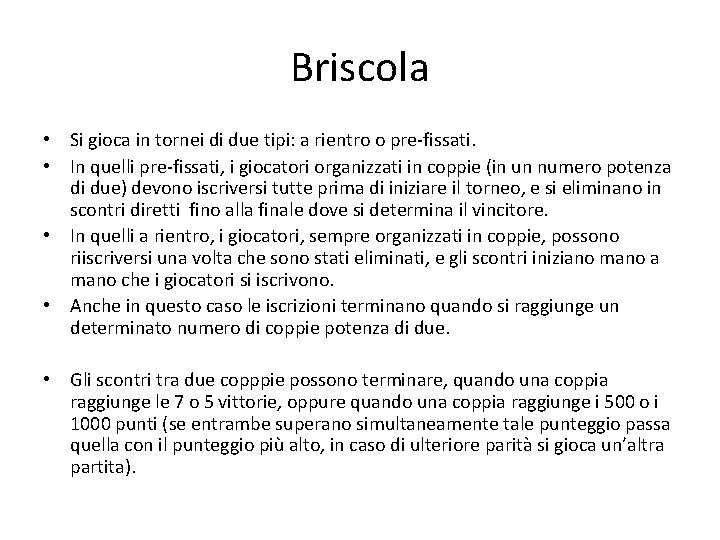 Briscola

• Si gioca in tornei di due tipi: a rientro o pre-fissati.
• In quelli pre-fissati, i giocatori organizzati in coppie (in un numero potenza di due) devono iscriversi tutte prima di iniziare il torneo, e si eliminano in scontri diretti fino alla finale dove si determina il vincitore.
• In quelli a rientro, i giocatori, sempre organizzati in coppie, possono riiscriversi una volta che sono stati eliminati, e gli scontri iniziano mano a mano che i giocatori si iscrivono.
• Anche in questo caso le iscrizioni terminano quando si raggiunge un determinato numero di coppie potenza di due.

• Gli scontri tra due copppie possono terminare, quando una coppia raggiunge le 7 o 5 vittorie, oppure quando una coppia raggiunge i 500 o i 1000 punti (se entrambe superano simultaneamente tale punteggio passa quella con il punteggio più alto, in caso di ulteriore parità si gioca un'altra partita).